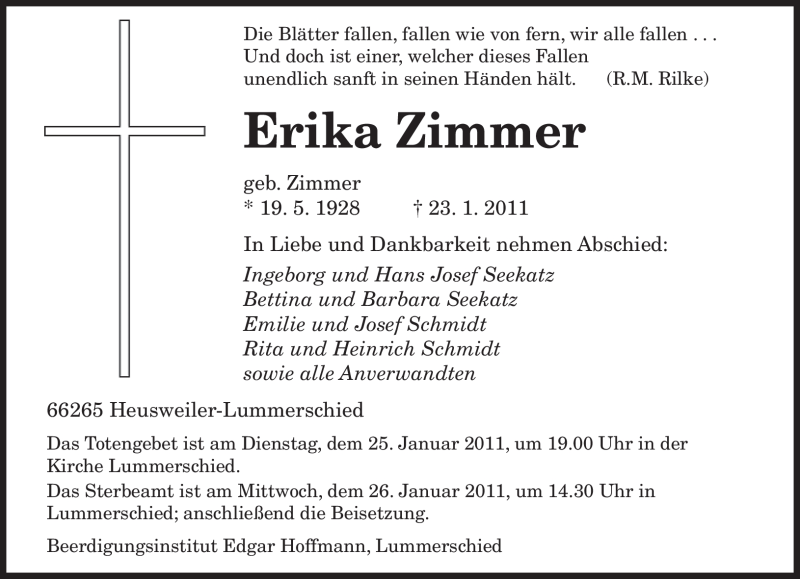 Die Blätter fallen, fallen wie von fern, wir alle fallen . . .
Und doch ist einer, welcher dieses Fallen
unendlich sanft in seinen Händen hält. (R.M. Rilke)

Erika Zimmer

geb. Zimmer
* 19. 5. 1928 † 23. 1. 2011

In Liebe und Dankbarkeit nehmen Abschied:

Ingeborg und Hans Josef Seekatz
Bettina und Barbara Seekatz
Emilie und Josef Schmidt
Rita und Heinrich Schmidt
sowie alle Anverwandten

66265 Heusweiler-Lummerschied

Das Totengebet ist am Dienstag, dem 25. Januar 2011, um 19.00 Uhr in der Kirche Lummerschied.

Das Sterbeamt ist am Mittwoch, dem 26. Januar 2011, um 14.30 Uhr in Lummerschied; anschließend die Beisetzung.

Beerdigungsinstitut Edgar Hoffmann, Lummerschied